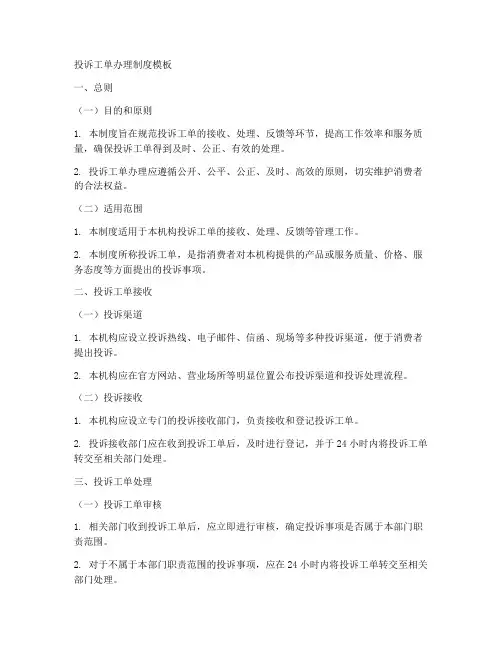 投诉工单办理制度模板

一、总则

（一）目的和原则

1. 本制度旨在规范投诉工单的接收、处理、反馈等环节，提高工作效率和服务质量，确保投诉工单得到及时、公正、有效的处理。

2. 投诉工单办理应遵循公开、公平、公正、及时、高效的原则，切实维护消费者的合法权益。

（二）适用范围

1. 本制度适用于本机构投诉工单的接收、处理、反馈等管理工作。

2. 本制度所称投诉工单，是指消费者对本机构提供的产品或服务质量、价格、服务态度等方面提出的投诉事项。

二、投诉工单接收

（一）投诉渠道

1. 本机构应设立投诉热线、电子邮件、信函、现场等多种投诉渠道，便于消费者提出投诉。

2. 本机构应在官方网站、营业场所等明显位置公布投诉渠道和投诉处理流程。

（二）投诉接收

1. 本机构应设立专门的投诉接收部门，负责接收和登记投诉工单。

2. 投诉接收部门应在收到投诉工单后，及时进行登记，并于 24 小时内将投诉工单转交至相关部门处理。

三、投诉工单处理

（一）投诉工单审核

1. 相关部门收到投诉工单后，应立即进行审核，确定投诉事项是否属于本部门职责范围。

2. 对于不属于本部门职责范围的投诉事项，应在 24 小时内将投诉工单转交至相关部门处理。